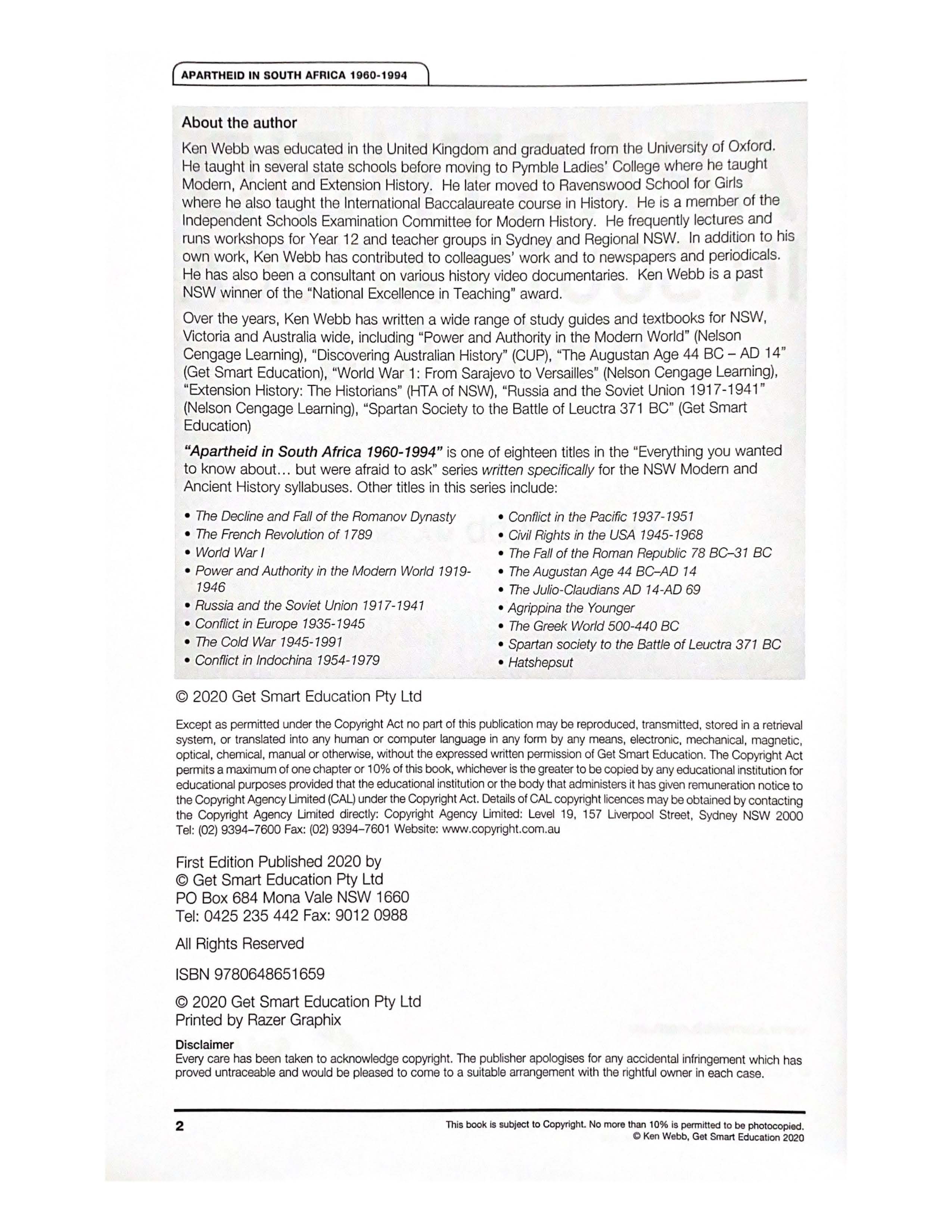 APARTHEID IN SOUTH AFRICA 1960-1994

About the author

Ken Webb was educated in the United Kingdom and graduated from the University of Oxford. He taught in several state schools before moving to Pymble Ladies' College where he taught Modern, Ancient and Extension History. He later moved to Ravenswood School for Girls where he also taught the International Baccalaureate course in History. He is a member of the Independent Schools Examination Committee for Modern History. He frequently lectures and runs workshops for Year 12 and teacher groups in Sydney and Regional NSW. In addition to his own work, Ken Webb has contributed to colleagues' work and to newspapers and periodicals. He has also been a consultant on various history video documentaries. Ken Webb is a past NSW winner of the "National Excellence in Teaching" award.

Over the years, Ken Webb has written a wide range of study guides and textbooks for NSW, Victoria and Australia wide, including "Power and Authority in the Modern World" (Nelson Cengage Learning), "Discovering Australian History" (CUP), "The Augustan Age 44 BC – AD 14" (Get Smart Education), "World War 1: From Sarajevo to Versailles" (Nelson Cengage Learning), "Extension History: The Historians" (HTA of NSW), "Russia and the Soviet Union 1917-1941" (Nelson Cengage Learning), "Spartan Society to the Battle of Leuctra 371 BC" (Get Smart Education)

"Apartheid in South Africa 1960-1994" is one of eighteen titles in the "Everything you wanted to know about... but were afraid to ask" series written specifically for the NSW Modern and Ancient History syllabuses. Other titles in this series include:

• The Decline and Fall of the Romanov Dynasty
• The French Revolution of 1789
• World War I
• Power and Authority in the Modern World 1919-1946
• Russia and the Soviet Union 1917-1941
• Conflict in Europe 1935-1945
• The Cold War 1945-1991
• Conflict in Indochina 1954-1979

• Conflict in the Pacific 1937-1951
• Civil Rights in the USA 1945-1968
• The Fall of the Roman Republic 78 BC–31 BC
• The Augustan Age 44 BC–AD 14
• The Julio-Claudians AD 14-AD 69
• Agrippina the Younger
• The Greek World 500-440 BC
• Spartan society to the Battle of Leuctra 371 BC
• Hatshepsut

© 2020 Get Smart Education Pty Ltd

Except as permitted under the Copyright Act no part of this publication may be reproduced, transmitted, stored in a retrieval system, or translated into any human or computer language in any form by any means, electronic, mechanical, magnetic, optical, chemical, manual or otherwise, without the expressed written permission of Get Smart Education. The Copyright Act permits a maximum of one chapter or 10% of this book, whichever is the greater to be copied by any educational institution for educational purposes provided that the educational institution or the body that administers it has given remuneration notice to the Copyright Agency Limited (CAL) under the Copyright Act. Details of CAL copyright licences may be obtained by contacting the Copyright Agency Limited directly: Copyright Agency Limited: Level 19, 157 Liverpool Street, Sydney NSW 2000 Tel: (02) 9394–7600 Fax: (02) 9394–7601 Website: www.copyright.com.au

First Edition Published 2020 by
© Get Smart Education Pty Ltd
PO Box 684 Mona Vale NSW 1660
Tel: 0425 235 442 Fax: 9012 0988

All Rights Reserved

ISBN 9780648651659

© 2020 Get Smart Education Pty Ltd
Printed by Razer Graphix

Disclaimer
Every care has been taken to acknowledge copyright. The publisher apologises for any accidental infringement which has proved untraceable and would be pleased to come to a suitable arrangement with the rightful owner in each case.

2

This book is subject to Copyright. No more than 10% is permitted to be photocopied.
© Ken Webb, Get Smart Education 2020